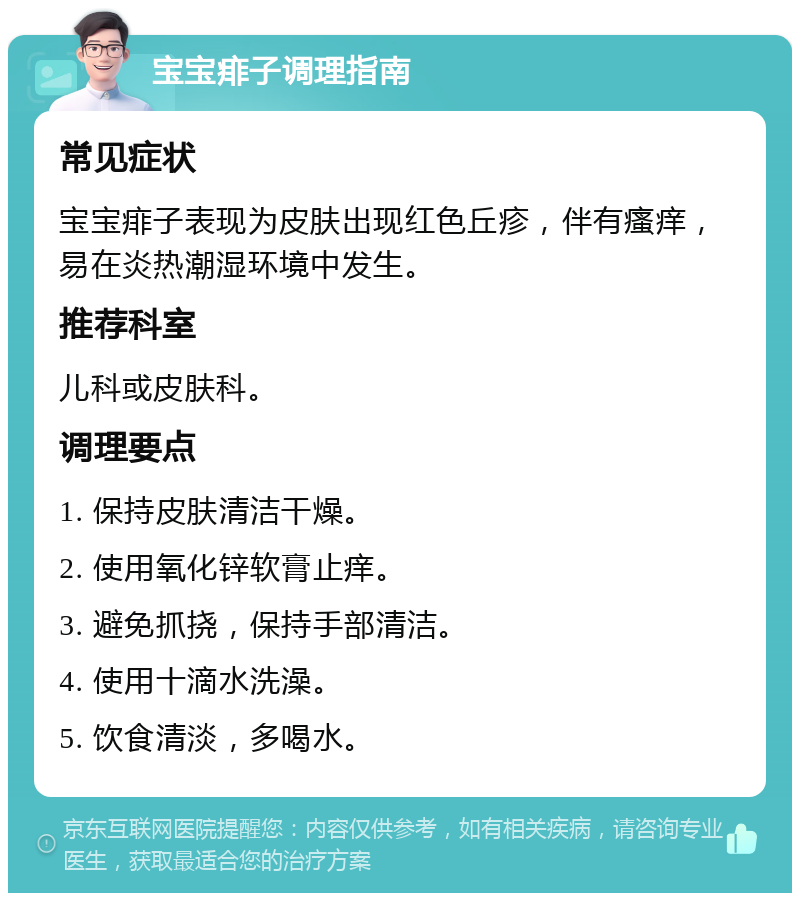 宝宝痱子调理指南

常见症状

宝宝痱子表现为皮肤出现红色丘疹，伴有瘙痒，易在炎热潮湿环境中发生。

推荐科室

儿科或皮肤科。

调理要点

1. 保持皮肤清洁干燥。

2. 使用氧化锌软膏止痒。

3. 避免抓挠，保持手部清洁。

4. 使用十滴水洗澡。

5. 饮食清淡，多喝水。

京东互联网医院提醒您：内容仅供参考，如有相关疾病，请咨询专业医生，获取最适合您的治疗方案